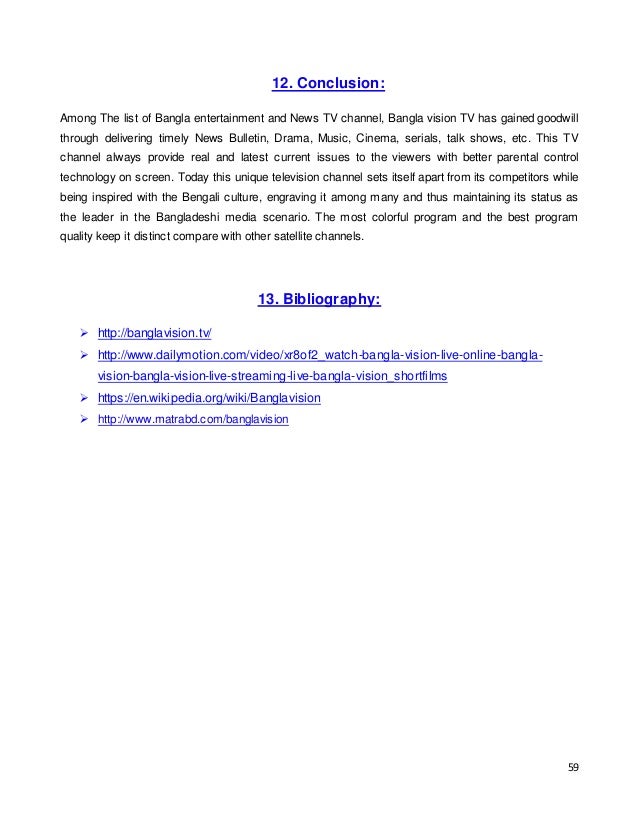 12. Conclusion:

Among The list of Bangla entertainment and News TV channel, Bangla vision TV has gained goodwill through delivering timely News Bulletin, Drama, Music, Cinema, serials, talk shows, etc. This TV channel always provide real and latest current issues to the viewers with better parental control technology on screen. Today this unique television channel sets itself apart from its competitors while being inspired with the Bengali culture, engraving it among many and thus maintaining its status as the leader in the Bangladeshi media scenario. The most colorful program and the best program quality keep it distinct compare with other satellite channels.

13. Bibliography:

➢ http://banglavision.tv/
➢ http://www.dailymotion.com/video/xr8of2_watch-bangla-vision-live-online-bangla-vision-bangla-vision-live-streaming-live-bangla-vision_shortfilms
➢ https://en.wikipedia.org/wiki/Banglavision
➢ http://www.matrabd.com/banglavision

59